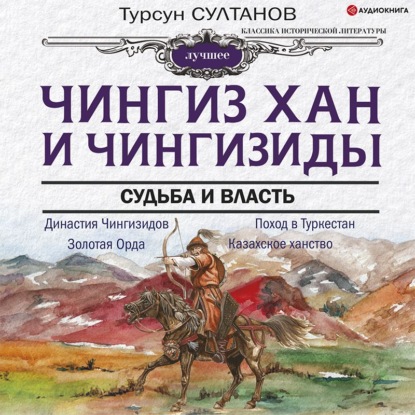 Турсун СУЛТАНОВ

АУДИОКНИГА

КЛАССИКА ИСТОРИЧЕСКОЙ ЛИТЕРАТУРЫ

лучшее

ЧИНГИЗ ХАН И ЧИНГИЗИДЫ

СУДЬБА И ВЛАСТЬ

Династия Чингизидов
Золотая Орда

Поход в Туркестан
Казахское ханство